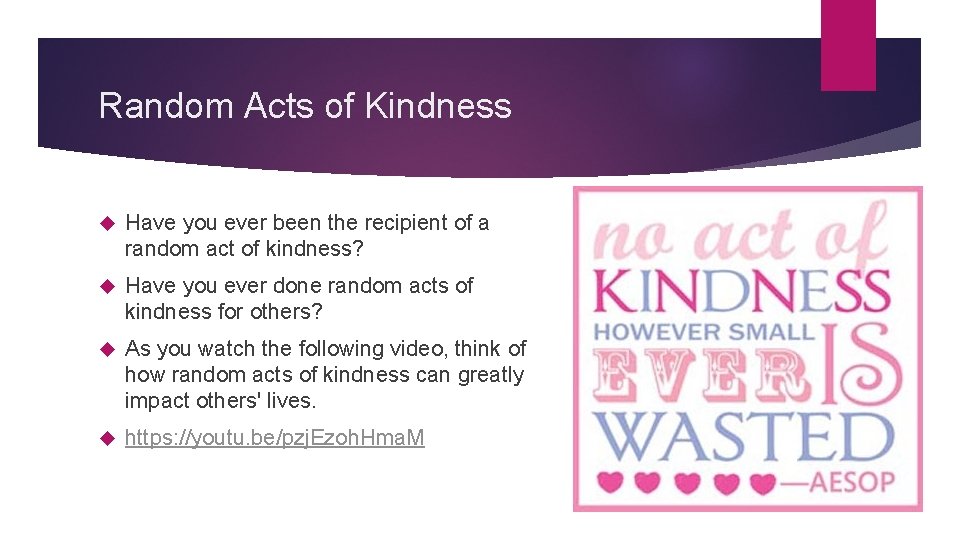 Random Acts of Kindness

Have you ever been the recipient of a random act of kindness?

Have you ever done random acts of kindness for others?

As you watch the following video, think of how random acts of kindness can greatly impact others' lives.

https://youtu.be/pzjEzohHmaM

no act of
KINDNESS
HOWEVER SMALL
EVER IS
WASTED
—AESOP